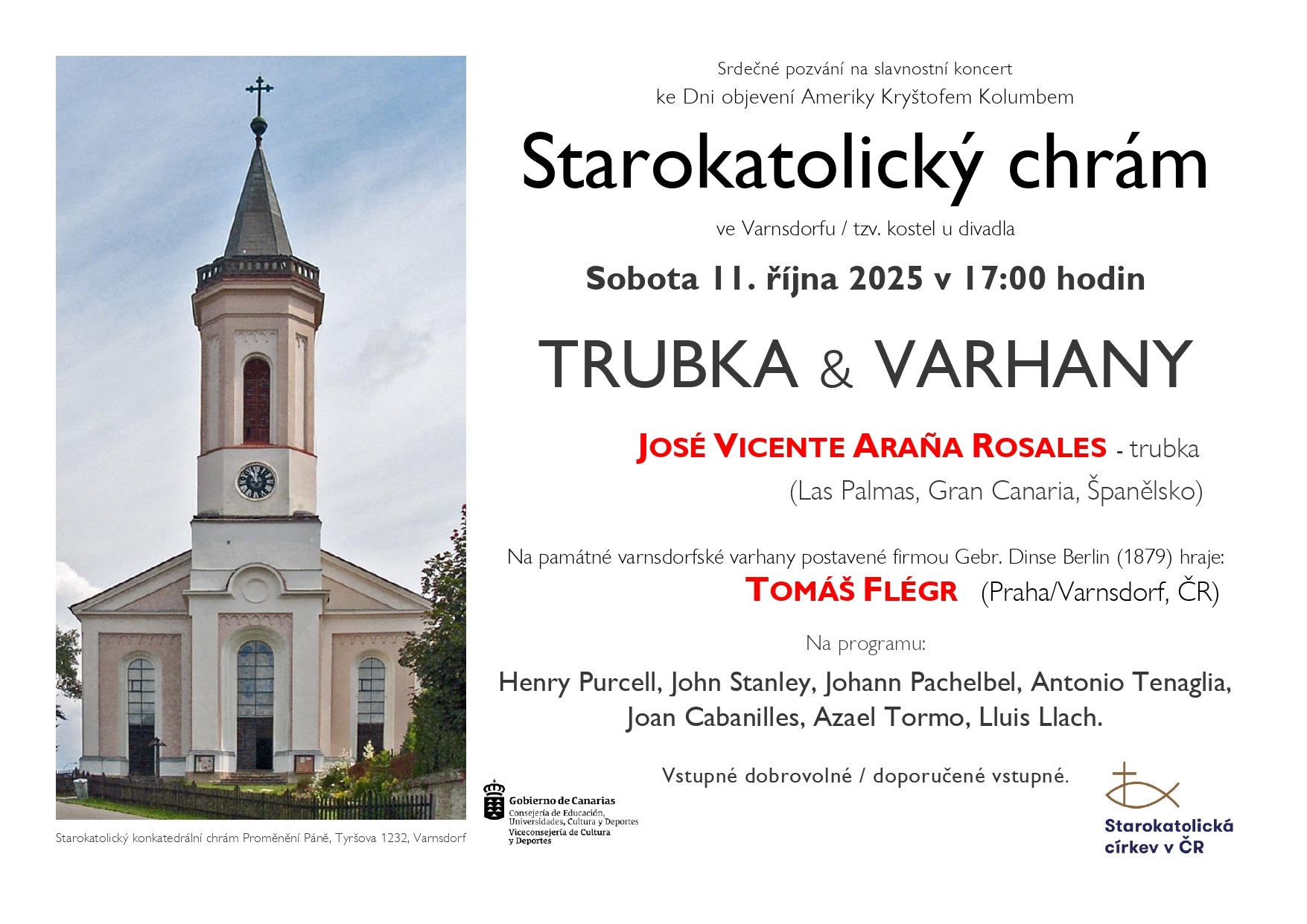 Srdečné pozvání na slavnostní koncert
ke Dni objevení Ameriky Kryštofem Kolumbem

Starokatolický chrám

ve Varnsdorfu / tzv. kostel u divadla

Sobota 11. října 2025 v 17:00 hodin

TRUBKA & VARHANY

JOSÉ VICENTE ARAÑA ROSALES - trubka
(Las Palmas, Gran Canaria, Španělsko)

Na památné varnsdorfské varhany postavené firmou Gebr. Dinse Berlin (1879) hraje:
TOMÁŠ FLÉGR (Praha/Varnsdorf, ČR)

Na programu:

Henry Purcell, John Stanley, Johann Pachelbel, Antonio Tenaglia, Joan Cabanilles, Azael Tormo, Lluis Llach.

Vstupné dobrovolné / doporučené vstupné.

Starokatolický konkatedrální chrám Proměnění Páně, Tyršova 1232, Varnsdorf

Gobierno de Canarias
Consejería de Educación, Universidades, Cultura y Deportes
Viceconsejería de Cultura y Deportes

Starokatolická církev v ČR